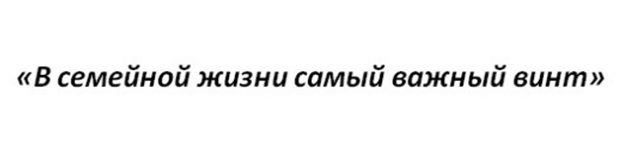 «В семейной жизни самый важный винт»